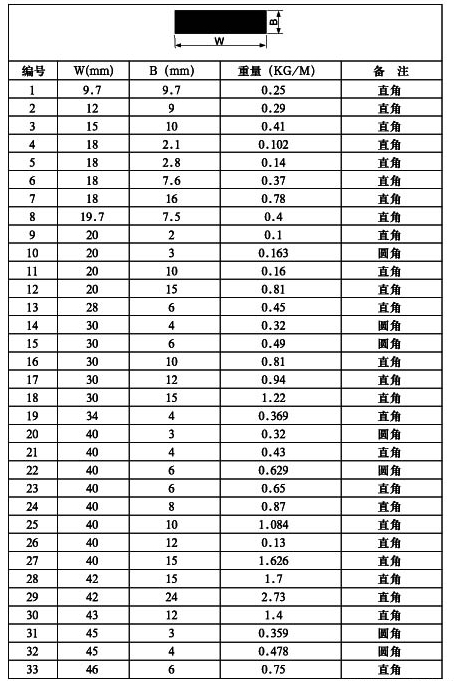 B

W

| 编号 | W(mm) | B (mm) | 重量 (KG/M) | 备 注 |
|---|---|---|---|---|
| 1 | 9.7 | 9.7 | 0.25 | 直角 |
| 2 | 12 | 9 | 0.29 | 直角 |
| 3 | 15 | 10 | 0.41 | 直角 |
| 4 | 18 | 2.1 | 0.102 | 直角 |
| 5 | 18 | 2.8 | 0.14 | 直角 |
| 6 | 18 | 7.6 | 0.37 | 直角 |
| 7 | 18 | 16 | 0.78 | 直角 |
| 8 | 19.7 | 7.5 | 0.4 | 直角 |
| 9 | 20 | 2 | 0.1 | 直角 |
| 10 | 20 | 3 | 0.163 | 圆角 |
| 11 | 20 | 10 | 0.16 | 直角 |
| 12 | 20 | 15 | 0.81 | 直角 |
| 13 | 28 | 6 | 0.45 | 直角 |
| 14 | 30 | 4 | 0.32 | 圆角 |
| 15 | 30 | 6 | 0.49 | 圆角 |
| 16 | 30 | 10 | 0.81 | 直角 |
| 17 | 30 | 12 | 0.94 | 直角 |
| 18 | 30 | 15 | 1.22 | 直角 |
| 19 | 34 | 4 | 0.369 | 直角 |
| 20 | 40 | 3 | 0.32 | 圆角 |
| 21 | 40 | 4 | 0.43 | 直角 |
| 22 | 40 | 6 | 0.629 | 圆角 |
| 23 | 40 | 6 | 0.65 | 直角 |
| 24 | 40 | 8 | 0.87 | 直角 |
| 25 | 40 | 10 | 1.084 | 直角 |
| 26 | 40 | 12 | 0.13 | 直角 |
| 27 | 40 | 15 | 1.626 | 直角 |
| 28 | 42 | 15 | 1.7 | 直角 |
| 29 | 42 | 24 | 2.73 | 直角 |
| 30 | 43 | 12 | 1.4 | 直角 |
| 31 | 45 | 3 | 0.359 | 圆角 |
| 32 | 45 | 4 | 0.478 | 圆角 |
| 33 | 46 | 6 | 0.75 | 直角 |